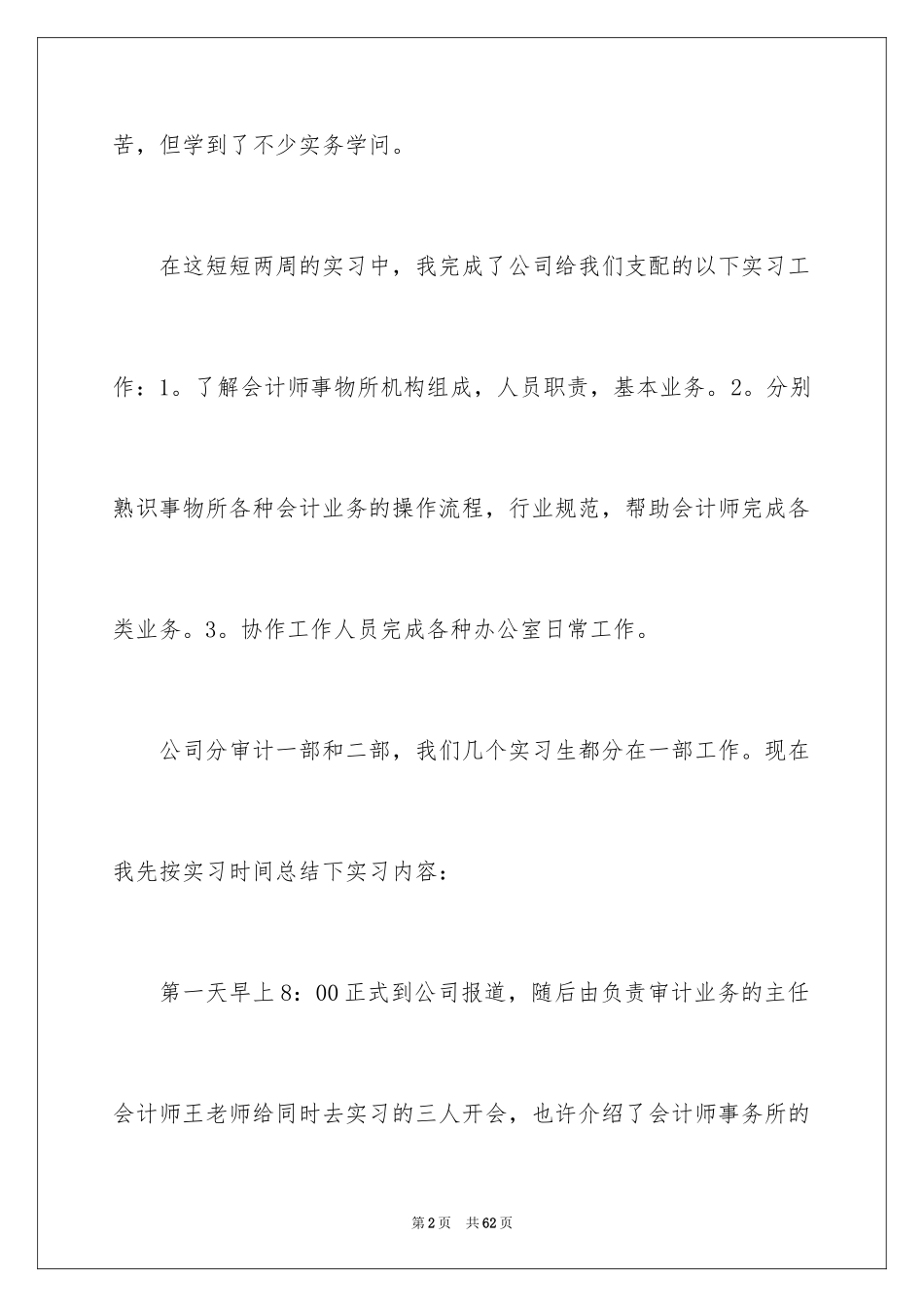 苦，但学到了不少实务学问。

在这短短两周的实习中，我完成了公司给我们支配的以下实习工作：1。了解会计师事物所机构组成，人员职责，基本业务。2。分别熟识事物所各种会计业务的操作流程，行业规范，帮助会计师完成各类业务。3。协作工作人员完成各种办公室日常工作。

公司分审计一部和二部，我们几个实习生都分在一部工作。现在我先按实习时间总结下实习内容：

第一天早上8：00正式到公司报道，随后由负责审计业务的主任会计师王老师给同时去实习的三人开会，也许介绍了会计师事务所的

第2页 共62页